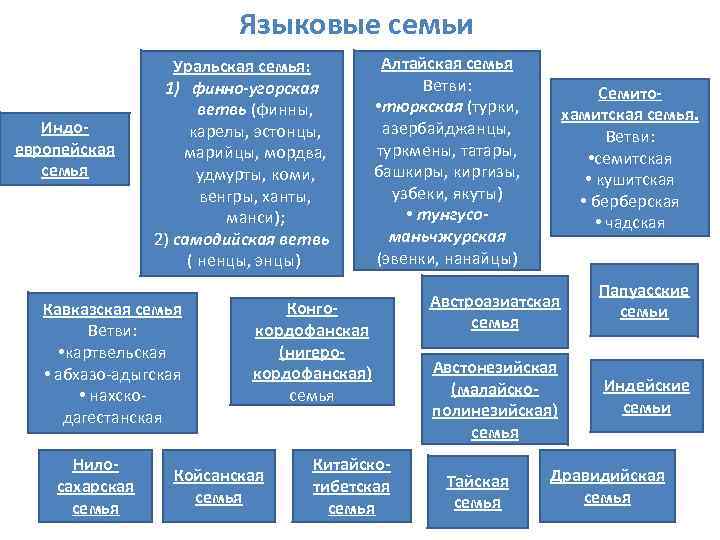 Языковые семьи

Индо-европейская семья

Уральская семья:
1) финно-угорская ветвь (финны, карелы, эстонцы, марийцы, мордва, удмурты, коми, венгры, ханты, манси);
2) самодийская ветвь ( ненцы, энцы)

Алтайская семья
Ветви:
•тюркская (турки, азербайджанцы, туркмены, татары, башкиры, киргизы, узбеки, якуты)
• тунгусо-маньчжурская (эвенки, нанайцы)

Семито-хамитская семья.
Ветви:
•семитская
• кушитская
• берберская
• чадская

Кавказская семья
Ветви:
•картвельская
• абхазо-адыгская
• нахско-дагестанская

Конго-кордофанская (нигеро-кордофанская) семья

Австроазиатская семья

Папуасские семьи

Австонезийская (малайско-полинезийская) семья

Индейские семьи

Нило-сахарская семья

Койсанская семья

Китайско-тибетская семья

Тайская семья

Дравидийская семья